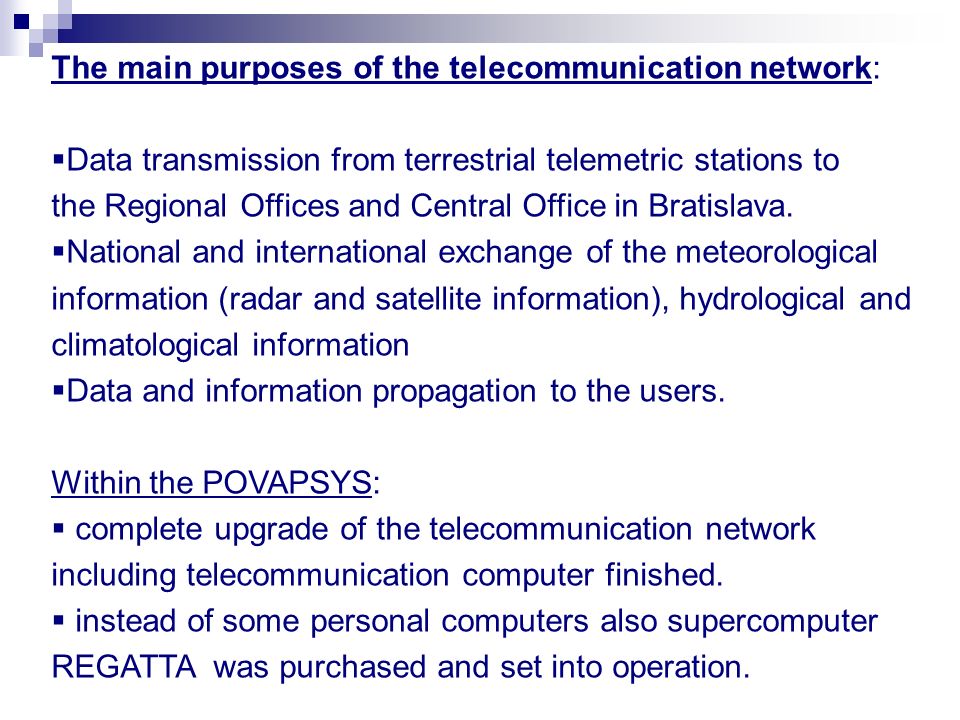 The main purposes of the telecommunication network:

▪Data transmission from terrestrial telemetric stations to the Regional Offices and Central Office in Bratislava.
▪National and international exchange of the meteorological information (radar and satellite information), hydrological and climatological information
▪Data and information propagation to the users.

Within the POVAPSYS:
▪ complete upgrade of the telecommunication network including telecommunication computer finished.
▪ instead of some personal computers also supercomputer REGATTA was purchased and set into operation.